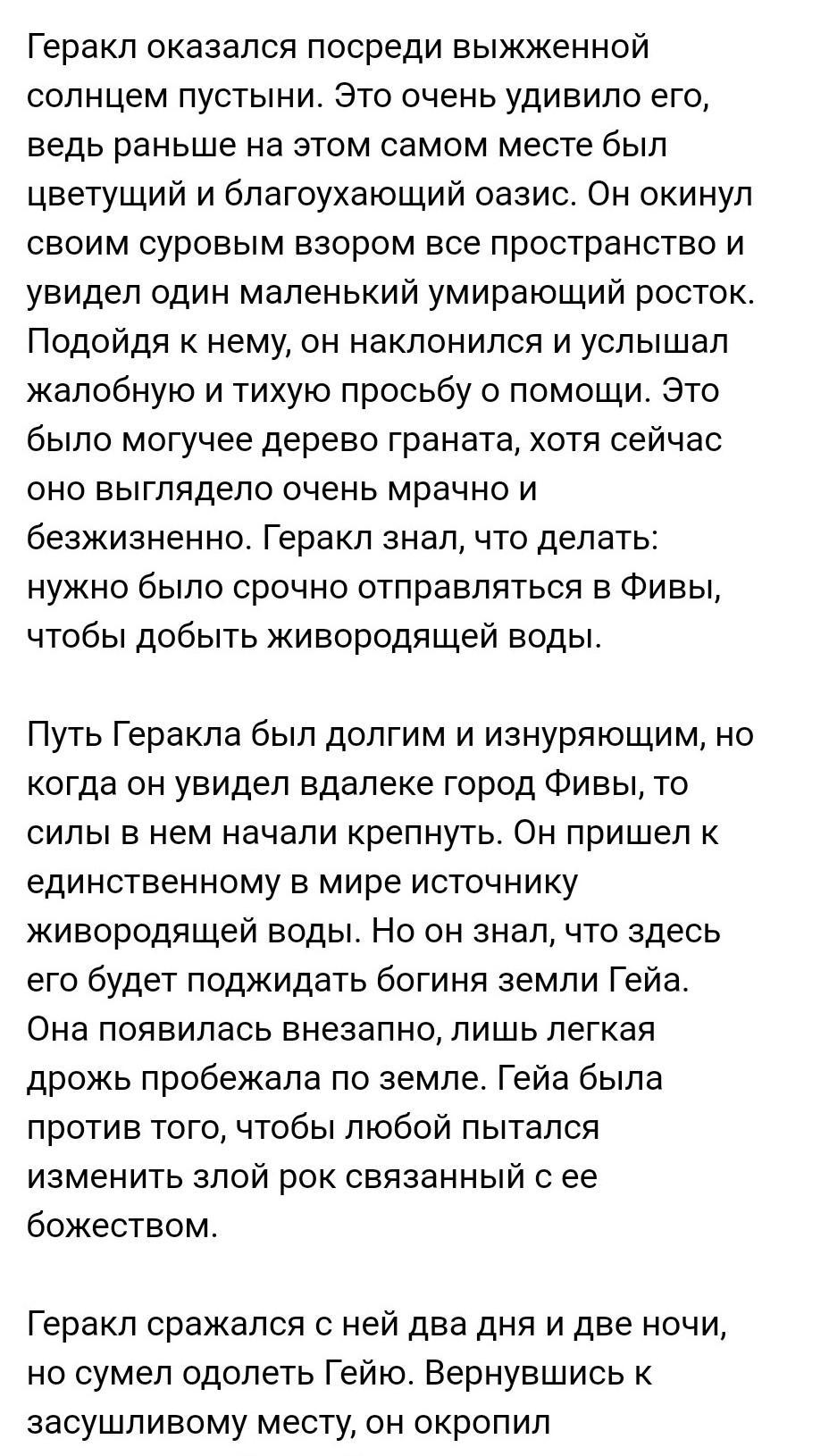 Геракл оказался посреди выжженной солнцем пустыни. Это очень удивило его, ведь раньше на этом самом месте был цветущий и благоухающий оазис. Он окинул своим суровым взором все пространство и увидел один маленький умирающий росток. Подойдя к нему, он наклонился и услышал жалобную и тихую просьбу о помощи. Это было могучее дерево граната, хотя сейчас оно выглядело очень мрачно и безжизненно. Геракл знал, что делать: нужно было срочно отправляться в Фивы, чтобы добыть живородящей воды.

Путь Геракла был долгим и изнуряющим, но когда он увидел вдалеке город Фивы, то силы в нем начали крепнуть. Он пришел к единственному в мире источнику живородящей воды. Но он знал, что здесь его будет поджидать богиня земли Гейа. Она появилась внезапно, лишь легкая дрожь пробежала по земле. Гейа была против того, чтобы любой пытался изменить злой рок связанный с ее божеством.

Геракл сражался с ней два дня и две ночи, но сумел одолеть Гейю. Вернувшись к засушливому месту, он окропил